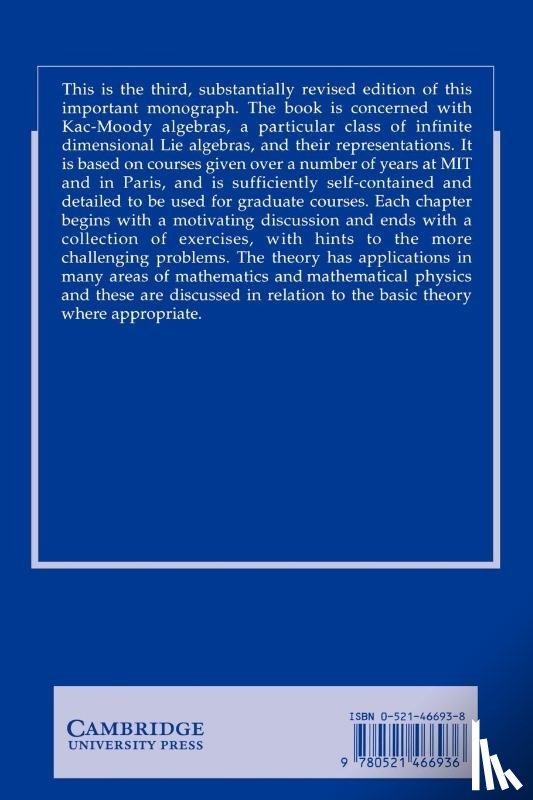 This is the third, substantially revised edition of this important monograph. The book is concerned with Kac-Moody algebras, a particular class of infinite dimensional Lie algebras, and their representations. It is based on courses given over a number of years at MIT and in Paris, and is sufficiently self-contained and detailed to be used for graduate courses. Each chapter begins with a motivating discussion and ends with a collection of exercises, with hints to the more challenging problems. The theory has applications in many areas of mathematics and mathematical physics and these are discussed in relation to the basic theory where appropriate.

CAMBRIDGE
UNIVERSITY PRESS

ISBN 0-521-46693-8

9 780521 466936